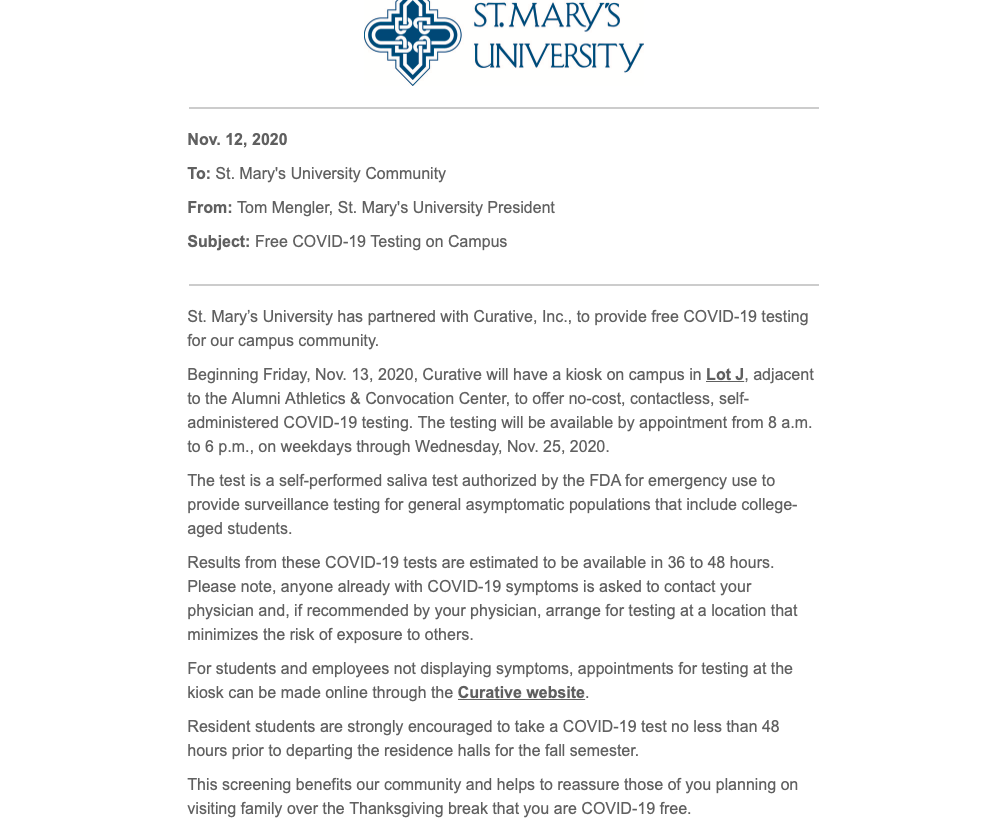 ST. MARY'S UNIVERSITY

Nov. 12, 2020

To: St. Mary's University Community

From: Tom Mengler, St. Mary's University President

Subject: Free COVID-19 Testing on Campus

St. Mary's University has partnered with Curative, Inc., to provide free COVID-19 testing for our campus community.

Beginning Friday, Nov. 13, 2020, Curative will have a kiosk on campus in Lot J, adjacent to the Alumni Athletics & Convocation Center, to offer no-cost, contactless, self-administered COVID-19 testing. The testing will be available by appointment from 8 a.m. to 6 p.m., on weekdays through Wednesday, Nov. 25, 2020.

The test is a self-performed saliva test authorized by the FDA for emergency use to provide surveillance testing for general asymptomatic populations that include college-aged students.

Results from these COVID-19 tests are estimated to be available in 36 to 48 hours. Please note, anyone already with COVID-19 symptoms is asked to contact your physician and, if recommended by your physician, arrange for testing at a location that minimizes the risk of exposure to others.

For students and employees not displaying symptoms, appointments for testing at the kiosk can be made online through the Curative website.

Resident students are strongly encouraged to take a COVID-19 test no less than 48 hours prior to departing the residence halls for the fall semester.

This screening benefits our community and helps to reassure those of you planning on visiting family over the Thanksgiving break that you are COVID-19 free.